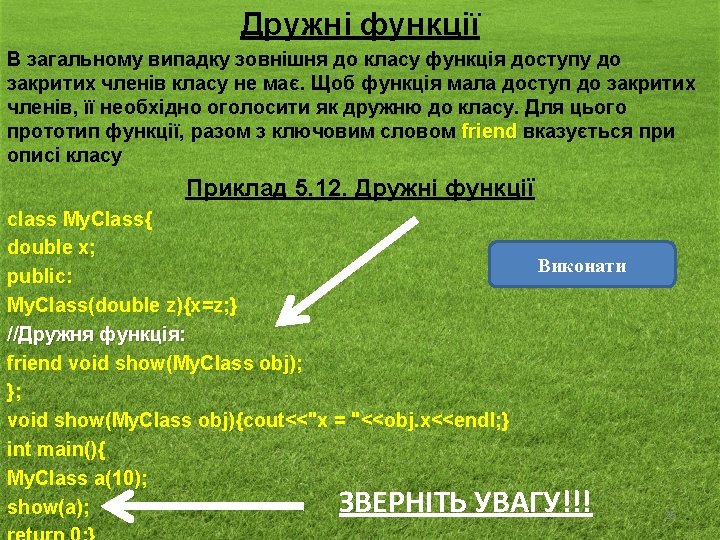 Дружні функції

В загальному випадку зовнішня до класу функція доступу до закритих членів класу не має. Щоб функція мала доступ до закритих членів, її необхідно оголосити як дружню до класу. Для цього прототип функції, разом з ключовим словом friend вказується при описі класу

Приклад 5.12. Дружні функції

class MyClass{
double x;
public:
MyClass(double z){x=z;}
//Дружня функція:
friend void show(MyClass obj);
};
void show(MyClass obj){cout<<"x = "<<obj.x<<endl;}
int main(){
MyClass a(10);
show(a);
return 0;}

Виконати

ЗВЕРНІТЬ УВАГУ!!!